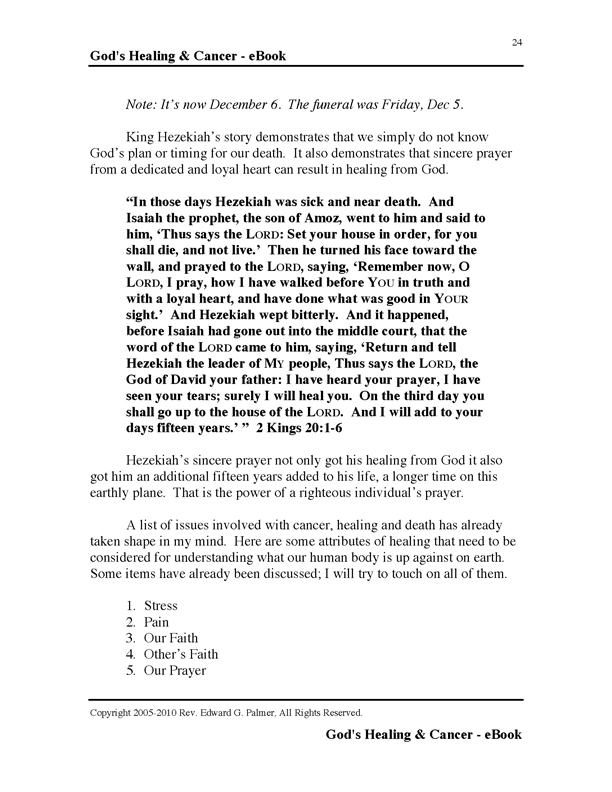 24

God's Healing & Cancer - eBook

Note: It's now December 6. The funeral was Friday, Dec 5.

King Hezekiah's story demonstrates that we simply do not know God's plan or timing for our death. It also demonstrates that sincere prayer from a dedicated and loyal heart can result in healing from God.

"In those days Hezekiah was sick and near death. And Isaiah the prophet, the son of Amoz, went to him and said to him, 'Thus says the LORD: Set your house in order, for you shall die, and not live.' Then he turned his face toward the wall, and prayed to the LORD, saying, 'Remember now, O LORD, I pray, how I have walked before YOU in truth and with a loyal heart, and have done what was good in YOUR sight.' And Hezekiah wept bitterly. And it happened, before Isaiah had gone out into the middle court, that the word of the LORD came to him, saying, 'Return and tell Hezekiah the leader of MY people, Thus says the LORD, the God of David your father: I have heard your prayer, I have seen your tears; surely I will heal you. On the third day you shall go up to the house of the LORD. And I will add to your days fifteen years.' " 2 Kings 20:1-6

Hezekiah's sincere prayer not only got his healing from God it also got him an additional fifteen years added to his life, a longer time on this earthly plane. That is the power of a righteous individual's prayer.

A list of issues involved with cancer, healing and death has already taken shape in my mind. Here are some attributes of healing that need to be considered for understanding what our human body is up against on earth. Some items have already been discussed; I will try to touch on all of them.

1. Stress
2. Pain
3. Our Faith
4. Other's Faith
5. Our Prayer

Copyright 2005-2010 Rev. Edward G. Palmer, All Rights Reserved.

God's Healing & Cancer - eBook